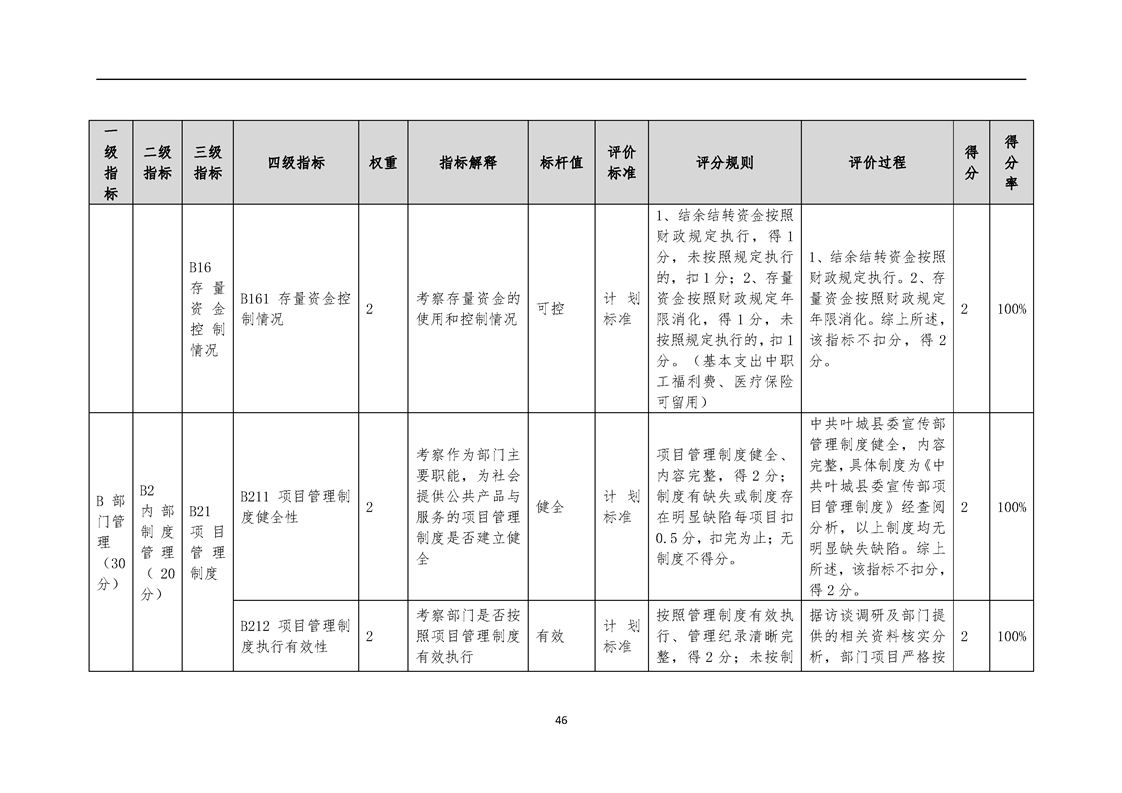 | 一级指标 | 二级指标 | 三级指标 | 四级指标 | 权重 | 指标解释 | 标杆值 | 评价标准 | 评分规则 | 评价过程 | 得分 | 得分率 |
|---|---|---|---|---|---|---|---|---|---|---|---|
| | | B16 存量资金控制情况 | B161 存量资金控制情况 | 2 | 考察存量资金的使用和控制情况 | 可控 | 计划标准 | 1、结余结转资金按照财政规定执行，得1分，未按照规定执行的，扣1分；2、存量资金按照财政规定年限消化，得1分，未按照规定执行的，扣1分。（基本支出中职工福利费、医疗保险可留用） | 1、结余结转资金按照财政规定执行。2、存量资金按照财政规定年限消化。综上所述，该指标不扣分，得2分。 | 2 | 100% |
| B 部门管理（30分） | B2 内部制度管理（20分） | B21 项目管理制度 | B211 项目管理制度健全性 | 2 | 考察作为部门主要职能，为社会提供公共产品与服务的项目管理制度是否建立健全 | 健全 | 计划标准 | 项目管理制度健全、内容完整，得2分；制度有缺失或制度存在明显缺陷每项目扣0.5分，扣完为止；无制度不得分。 | 中共叶城县委宣传部管理制度健全，内容完整，具体制度为《中共叶城县委宣传部项目管理制度》经查阅分析，以上制度均无明显缺失缺陷。综上所述，该指标不扣分，得2分。 | 2 | 100% |
| | | | B212 项目管理制度执行有效性 | 2 | 考察部门是否按照项目管理制度有效执行 | 有效 | 计划标准 | 按照管理制度有效执行、管理纪录清晰完整，得2分；未按制 | 据访谈调研及部门提供的相关资料核实分析，部门项目严格按 | 2 | 100% |

46